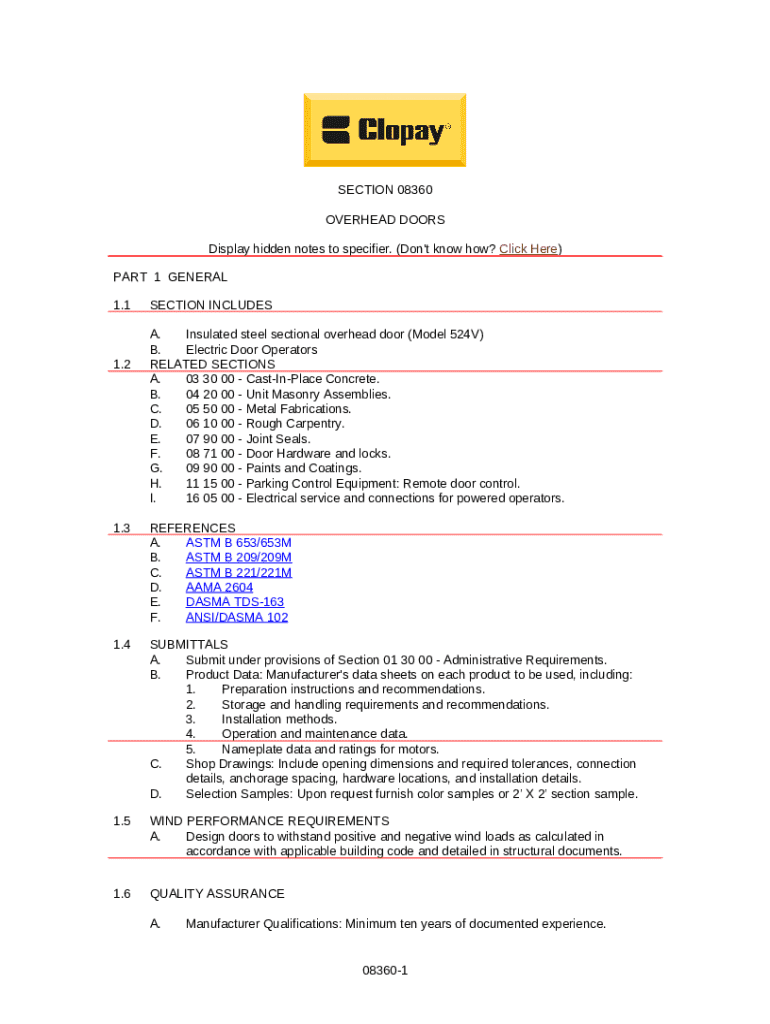 Clopay®

SECTION 08360

OVERHEAD DOORS

Display hidden notes to specifier. (Don't know how? Click Here)

PART 1 GENERAL

1.1 SECTION INCLUDES

A. Insulated steel sectional overhead door (Model 524V)
B. Electric Door Operators

1.2 RELATED SECTIONS
A. 03 30 00 - Cast-In-Place Concrete.
B. 04 20 00 - Unit Masonry Assemblies.
C. 05 50 00 - Metal Fabrications.
D. 06 10 00 - Rough Carpentry.
E. 07 90 00 - Joint Seals.
F. 08 71 00 - Door Hardware and locks.
G. 09 90 00 - Paints and Coatings.
H. 11 15 00 - Parking Control Equipment: Remote door control.
I. 16 05 00 - Electrical service and connections for powered operators.

1.3 REFERENCES
A. ASTM B 653/653M
B. ASTM B 209/209M
C. ASTM B 221/221M
D. AAMA 2604
E. DASMA TDS-163
F. ANSI/DASMA 102

1.4 SUBMITTALS
A. Submit under provisions of Section 01 30 00 - Administrative Requirements.
B. Product Data: Manufacturer's data sheets on each product to be used, including:
1. Preparation instructions and recommendations.
2. Storage and handling requirements and recommendations.
3. Installation methods.
4. Operation and maintenance data.
5. Nameplate data and ratings for motors.
C. Shop Drawings: Include opening dimensions and required tolerances, connection details, anchorage spacing, hardware locations, and installation details.
D. Selection Samples: Upon request furnish color samples or 2' X 2' section sample.

1.5 WIND PERFORMANCE REQUIREMENTS
A. Design doors to withstand positive and negative wind loads as calculated in accordance with applicable building code and detailed in structural documents.

1.6 QUALITY ASSURANCE

A. Manufacturer Qualifications: Minimum ten years of documented experience.

08360-1